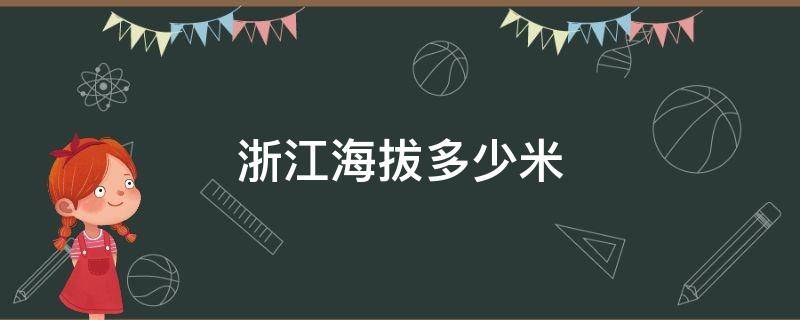 浙江海拔多少米